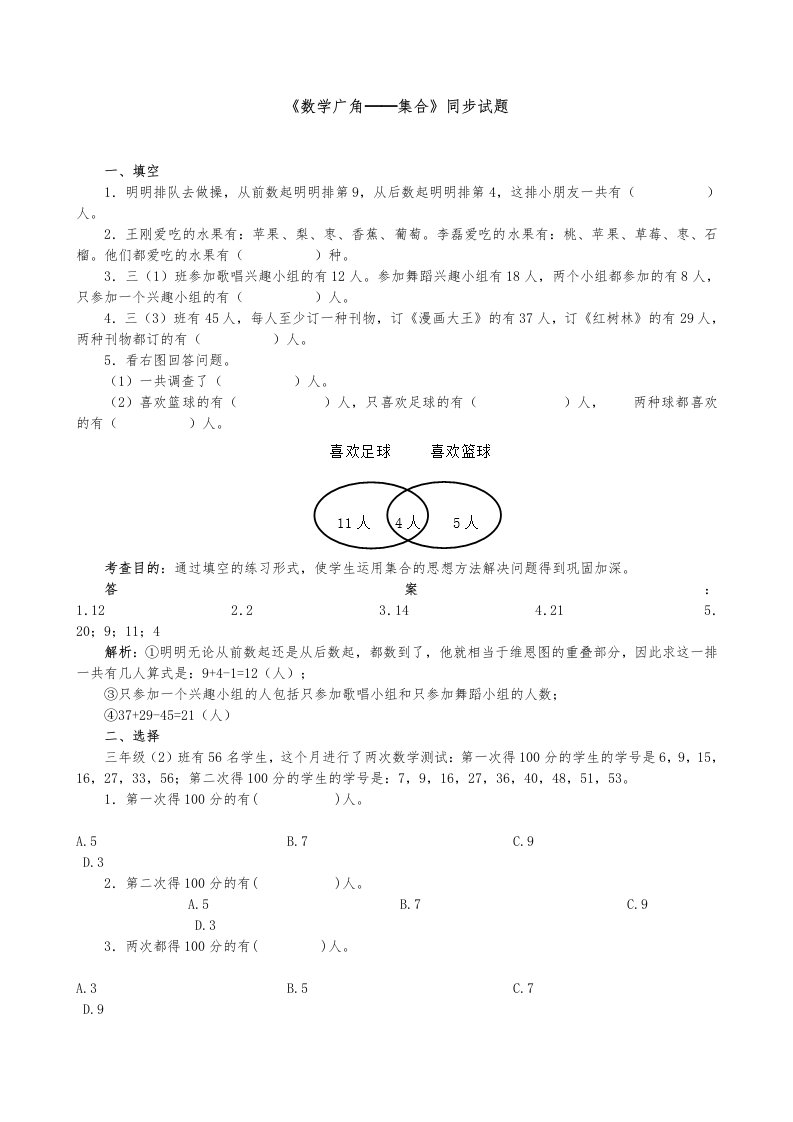 《数学广角——集合》同步试题

一、填空

1．明明排队去做操，从前数起明明排第9，从后数起明明排第4，这排小朋友一共有（　　　　）人。

2．王刚爱吃的水果有：苹果、梨、枣、香蕉、葡萄。李磊爱吃的水果有：桃、苹果、草莓、枣、石榴。他们都爱吃的水果有（　　　　）种。

3．三（1）班参加歌唱兴趣小组的有12人。参加舞蹈兴趣小组有18人，两个小组都参加的有8人，只参加一个兴趣小组的有（　　　　）人。

4．三（3）班有45人，每人至少订一种刊物，订《漫画大王》的有37人，订《红树林》的有29人，两种刊物都订的有（　　　　）人。

5．看右图回答问题。

（1）一共调查了（　　　　）人。

（2）喜欢篮球的有（　　　　）人，只喜欢足球的有（　　　　）人，　两种球都喜欢的有（　　　　）人。

喜欢足球　喜欢篮球

11人　4人　5人

考查目的：通过填空的练习形式，使学生运用集合的思想方法解决问题得到巩固加深。

答案：

1.12　2.2　3.14　4.21　5.20；9；11；4

解析：①明明无论从前数起还是从后数起，都数到了，他就相当于维恩图的重叠部分，因此求这一排一共有几人算式是：9+4-1=12（人）；

③只参加一个兴趣小组的人包括只参加歌唱小组和只参加舞蹈小组的人数；

④37+29-45=21（人）

二、选择

三年级（2）班有56名学生，这个月进行了两次数学测试：第一次得100分的学生的学号是6，9，15，16，27，33，56；第二次得100分的学生的学号是：7，9，16，27，36，40，48，51，53。

1．第一次得100分的有(　　　　)人。

A.5　B.7　C.9　D.3

2．第二次得100分的有(　　　　)人。

A.5　B.7　C.9　D.3

3．两次都得100分的有(　　　)人。

A.3　B.5　C.7　D.9